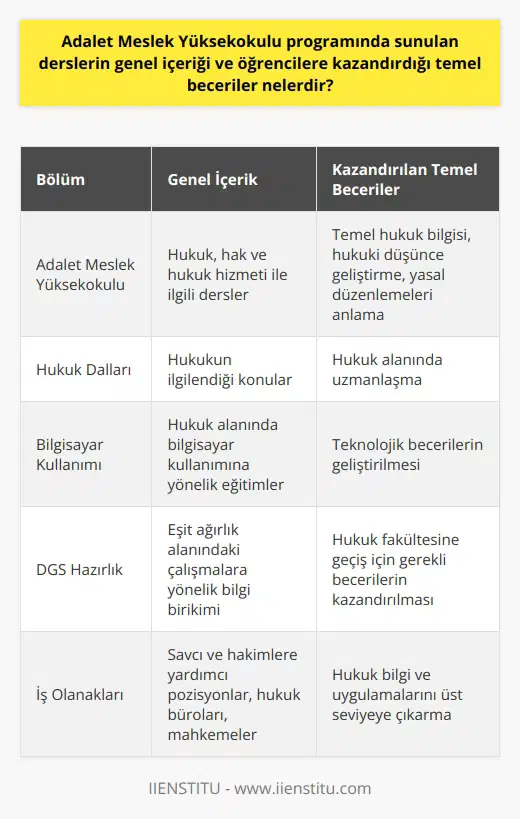 Adalet Meslek Yüksekokulu programında sunulan derslerin genel içeriği ve öğrencilere kazandırdığı temel beceriler nelerdir?

| Bölüm | Genel İçerik | Kazandırılan Temel Beceriler |
|---|---|---|
| Adalet Meslek Yüksekokulu | Hukuk, hak ve hukuk hizmeti ile ilgili dersler | Temel hukuk bilgisi, hukuki düşünce geliştirme, yasal düzenlemeleri anlama |
| Hukuk Dalları | Hukukun ilgilendiği konular | Hukuk alanında uzmanlaşma |
| Bilgisayar Kullanımı | Hukuk alanında bilgisayar kullanımına yönelik eğitimler | Teknolojik becerilerin geliştirilmesi |
| DGS Hazırlık | Eşit ağırlık alanındaki çalışmalara yönelik bilgi birikimi | Hukuk fakültesine geçiş için gerekli becerilerin kazandırılması |
| İş Olanakları | Savcı ve hakimlere yardımcı pozisyonlar, hukuk büroları, mahkemeler | Hukuk bilgi ve uygulamalarını üst seviyeye çıkarma |

IIENSTITU - www.iienstitu.com